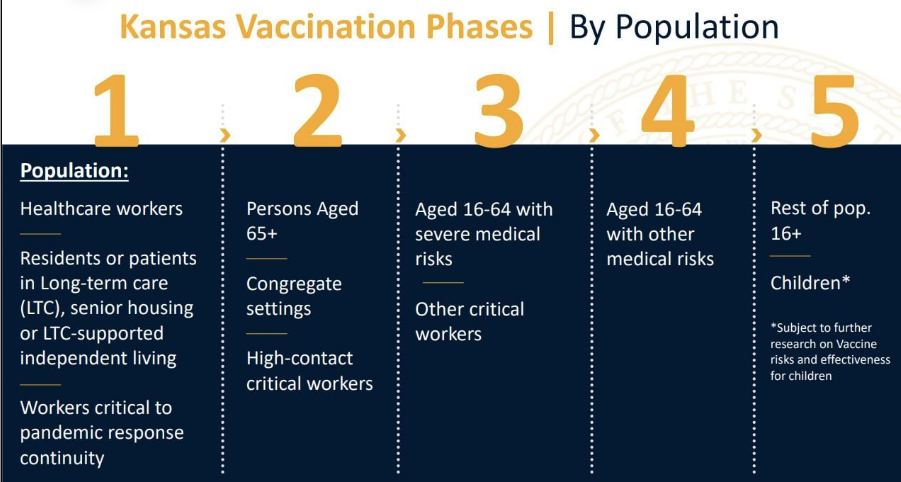 Kansas Vaccination Phases | By Population

1

Population:

Healthcare workers

Residents or patients in Long-term care (LTC), senior housing or LTC-supported independent living

Workers critical to pandemic response continuity

2

Persons Aged 65+

Congregate settings

High-contact critical workers

3

Aged 16-64 with severe medical risks

Other critical workers

4

Aged 16-64 with other medical risks

5

Rest of pop. 16+

Children*

*Subject to further research on Vaccine risks and effectiveness for children